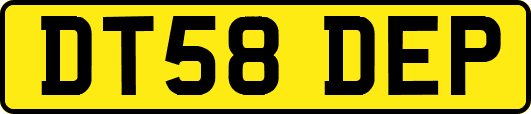 DT58 DEP